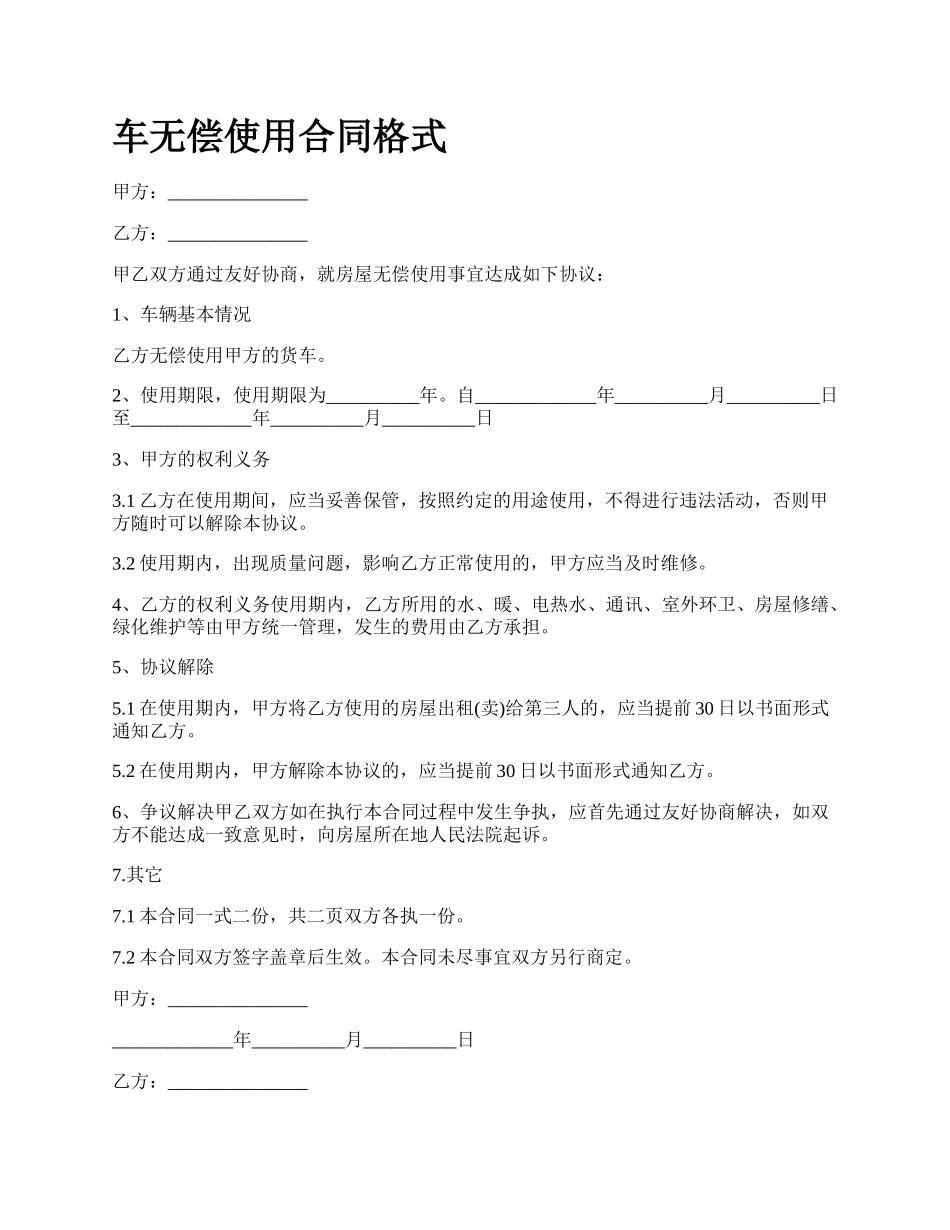 车无偿使用合同格式

甲方：_______________

乙方：_______________

甲乙双方通过友好协商，就房屋无偿使用事宜达成如下协议：

1、车辆基本情况

乙方无偿使用甲方的货车。

2、使用期限，使用期限为__________年。自_____________年__________月__________日至_____________年__________月__________日

3、甲方的权利义务

3.1 乙方在使用期间，应当妥善保管，按照约定的用途使用，不得进行违法活动，否则甲方随时可以解除本协议。

3.2 使用期内，出现质量问题，影响乙方正常使用的，甲方应当及时维修。

4、乙方的权利义务使用期内，乙方所用的水、暖、电热水、通讯、室外环卫、房屋修缮、绿化维护等由甲方统一管理，发生的费用由乙方承担。

5、协议解除

5.1 在使用期内，甲方将乙方使用的房屋出租(卖)给第三人的，应当提前 30 日以书面形式通知乙方。

5.2 在使用期内，甲方解除本协议的，应当提前 30 日以书面形式通知乙方。

6、争议解决甲乙双方如在执行本合同过程中发生争执，应首先通过友好协商解决，如双方不能达成一致意见时，向房屋所在地人民法院起诉。

7.其它

7.1 本合同一式二份，共二页双方各执一份。

7.2 本合同双方签字盖章后生效。本合同未尽事宜双方另行商定。

甲方：_______________

_____________年__________月__________日

乙方：_______________